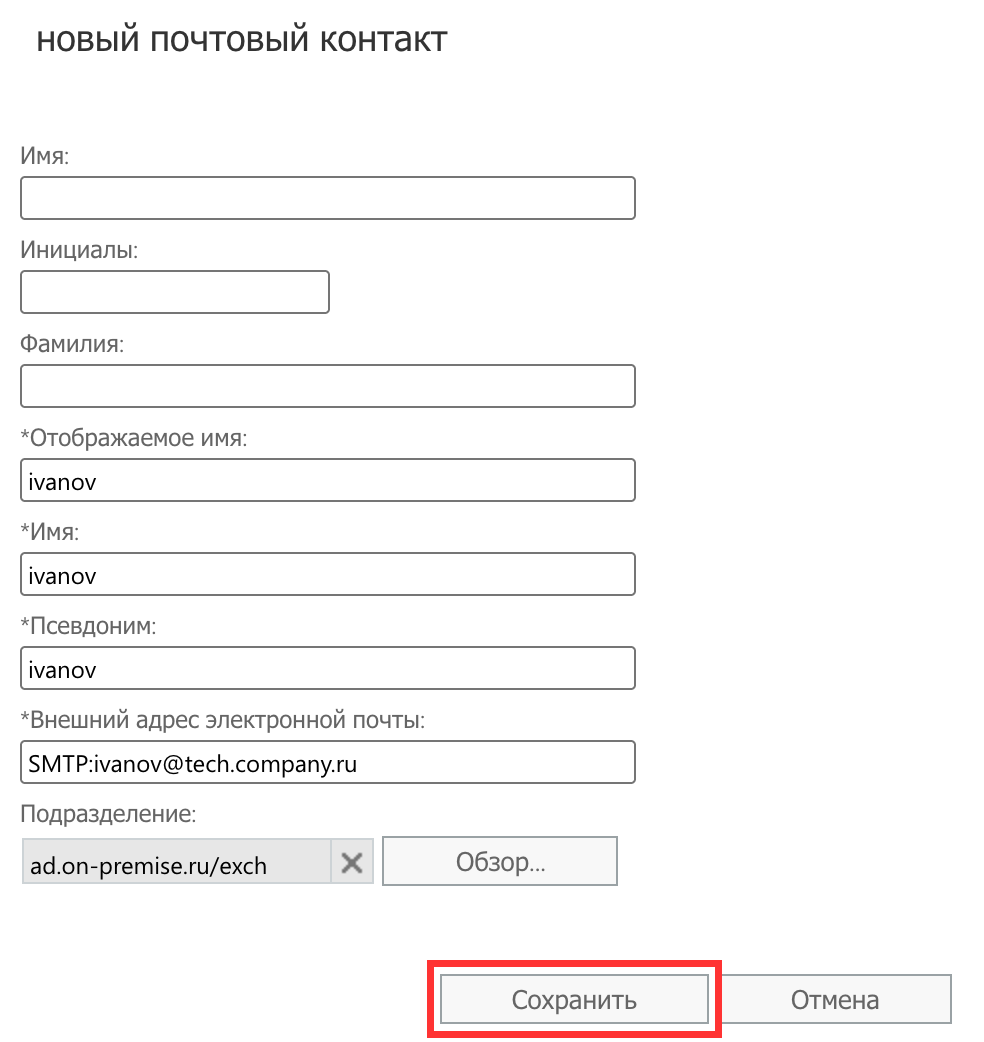 новый почтовый контакт

Имя:

Инициалы:

Фамилия:

*Отображаемое имя:

ivanov

*Имя:

ivanov

*Псевдоним:

ivanov

*Внешний адрес электронной почты:

SMTP:ivanov@tech.company.ru

Подразделение:

ad.on-premise.ru/exch

Обзор...

Сохранить

Отмена